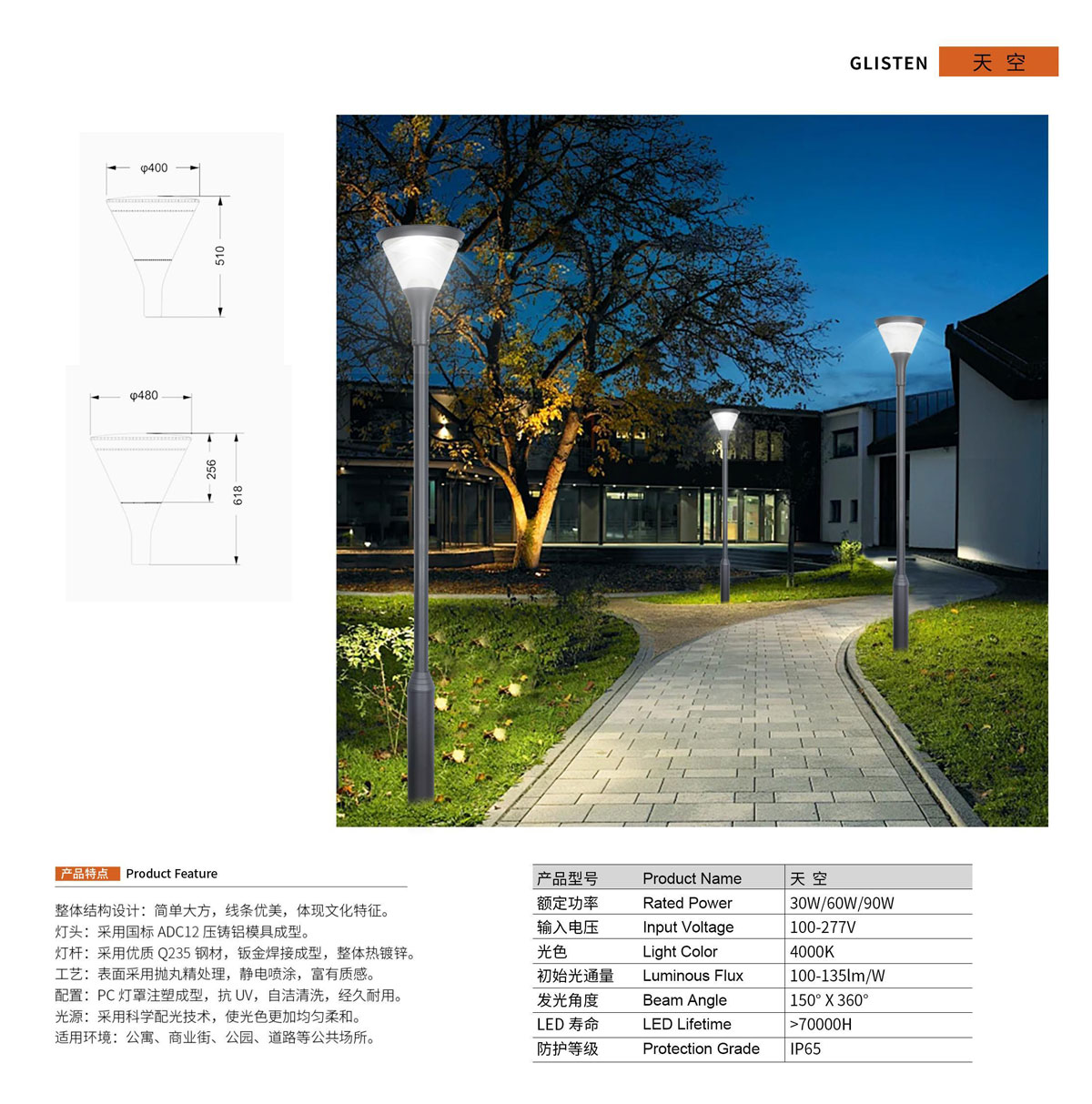 GLISTEN 天 空

φ400

510

φ480

256

618

产品特点 Product Feature

整体结构设计：简单大方，线条优美，体现文化特征。
灯头：采用国标 ADC12 压铸铝模具成型。
灯杆：采用优质 Q235 钢材，钣金焊接成型，整体热镀锌。
工艺：表面采用抛丸精处理，静电喷涂，富有质感。
配置：PC 灯罩注塑成型，抗 UV，自洁清洗，经久耐用。
光源：采用科学配光技术，使光色更加均匀柔和。
适用环境：公寓、商业街、公园、道路等公共场所。

| 产品型号 | Product Name | 天 空 |
|---|---|---|
| 额定功率 | Rated Power | 30W/60W/90W |
| 输入电压 | Input Voltage | 100-277V |
| 光色 | Light Color | 4000K |
| 初始光通量 | Luminous Flux | 100-135lm/W |
| 发光角度 | Beam Angle | 150° X 360° |
| LED 寿命 | LED Lifetime | >70000H |
| 防护等级 | Protection Grade | IP65 |